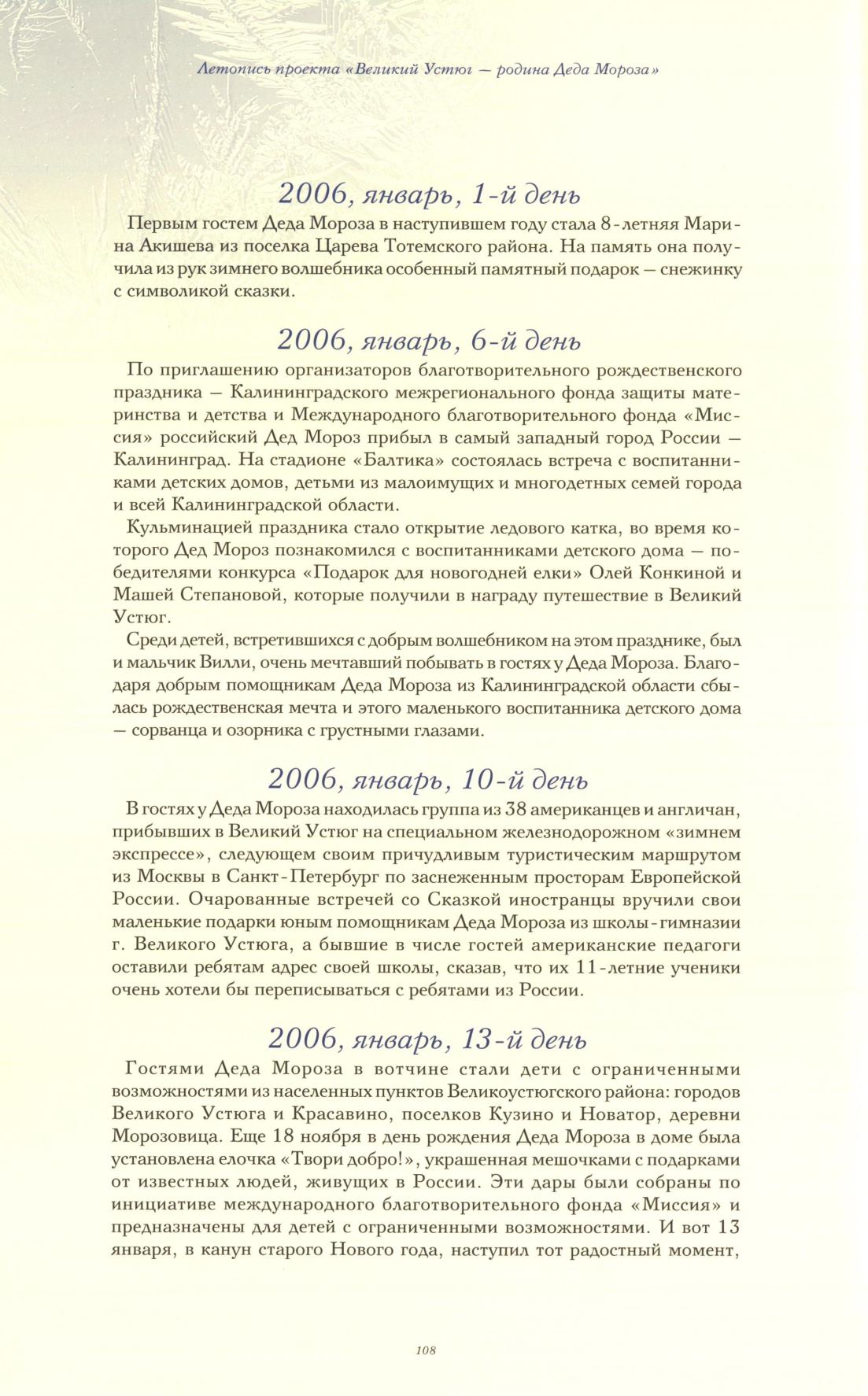 Летопись проекта «Великий Устюг — родина Деда Мороза»

2006, январь, 1-й день

Первым гостем Деда Мороза в наступившем году стала 8-летняя Марина Акишева из поселка Царева Тотемского района. На память она получила из рук зимнего волшебника особенный памятный подарок — снежинку с символикой сказки.

2006, январь, 6-й день

По приглашению организаторов благотворительного рождественского праздника — Калининградского межрегионального фонда защиты материнства и детства и Международного благотворительного фонда «Миссия» российский Дед Мороз прибыл в самый западный город России — Калининград. На стадионе «Балтика» состоялась встреча с воспитанниками детских домов, детьми из малоимущих и многодетных семей города и всей Калининградской области.

Кульминацией праздника стало открытие ледового катка, во время которого Дед Мороз познакомился с воспитанниками детского дома — победителями конкурса «Подарок для новогодней елки» Олей Конкиной и Машей Степановой, которые получили в награду путешествие в Великий Устюг.

Среди детей, встретившихся с добрым волшебником на этом празднике, был и мальчик Вилли, очень мечтавший побывать в гостях у Деда Мороза. Благодаря добрым помощникам Деда Мороза из Калининградской области сбылась рождественская мечта и этого маленького воспитанника детского дома — сорванца и озорника с грустными глазами.

2006, январь, 10-й день

В гостях у Деда Мороза находилась группа из 38 американцев и англичан, прибывших в Великий Устюг на специальном железнодорожном «зимнем экспрессе», следующем своим причудливым туристическим маршрутом из Москвы в Санкт-Петербург по заснеженным просторам Европейской России. Очарованные встречей со Сказкой иностранцы вручили свои маленькие подарки юным помощникам Деда Мороза из школы-гимназии г. Великого Устюга, а бывшие в числе гостей американские педагоги оставили ребятам адрес своей школы, сказав, что их 11-летние ученики очень хотели бы переписываться с ребятами из России.

2006, январь, 13-й день

Гостями Деда Мороза в вотчине стали дети с ограниченными возможностями из населенных пунктов Великоустюгского района: городов Великого Устюга и Красавино, поселков Кузино и Новатор, деревни Морозовица. Еще 18 ноября в день рождения Деда Мороза в доме была установлена елочка «Твори добро!», украшенная мешочками с подарками от известных людей, живущих в России. Эти дары были собраны по инициативе международного благотворительного фонда «Миссия» и предназначены для детей с ограниченными возможностями. И вот 13 января, в канун старого Нового года, наступил тот радостный момент,

108